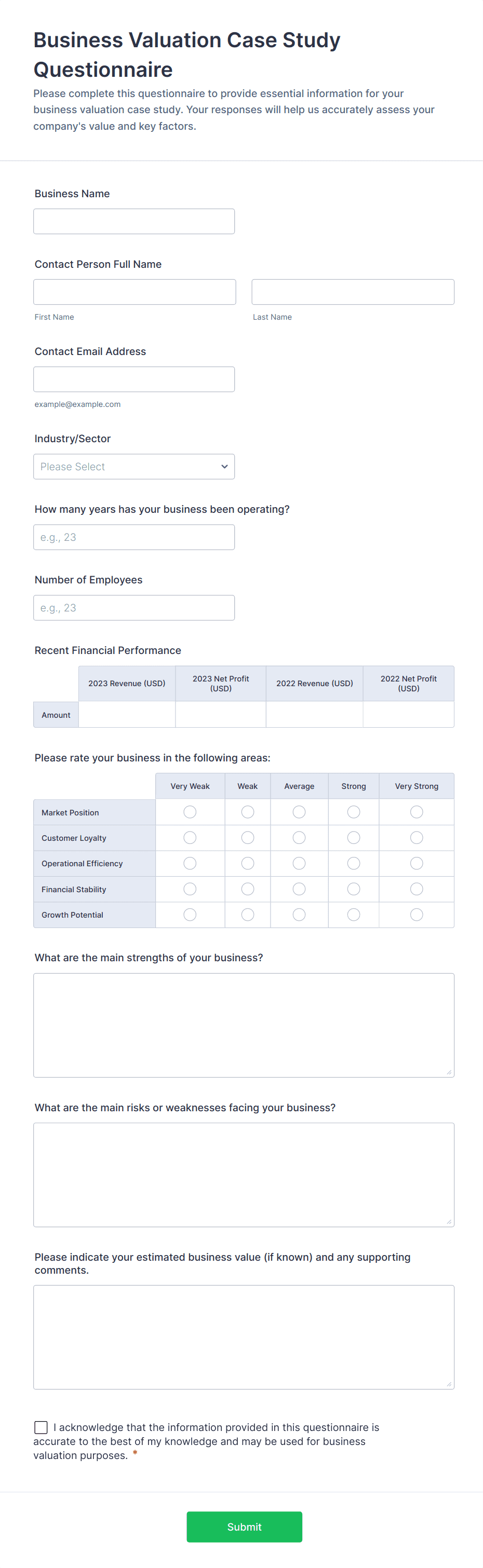 Business Valuation Case Study Questionnaire

Please complete this questionnaire to provide essential information for your business valuation case study. Your responses will help us accurately assess your company's value and key factors.

Business Name

Contact Person Full Name

First Name

Last Name

Contact Email Address

example@example.com

Industry/Sector

Please Select

How many years has your business been operating?

e.g., 23

Number of Employees

e.g., 23

Recent Financial Performance

| | 2023 Revenue (USD) | 2023 Net Profit (USD) | 2022 Revenue (USD) | 2022 Net Profit (USD) |
|---|---|---|---|---|
| Amount | | | | |

Please rate your business in the following areas:

| | Very Weak | Weak | Average | Strong | Very Strong |
|---|---|---|---|---|---|
| Market Position | | | | | |
| Customer Loyalty | | | | | |
| Operational Efficiency | | | | | |
| Financial Stability | | | | | |
| Growth Potential | | | | | |

What are the main strengths of your business?

What are the main risks or weaknesses facing your business?

Please indicate your estimated business value (if known) and any supporting comments.

I acknowledge that the information provided in this questionnaire is accurate to the best of my knowledge and may be used for business valuation purposes. *

Submit